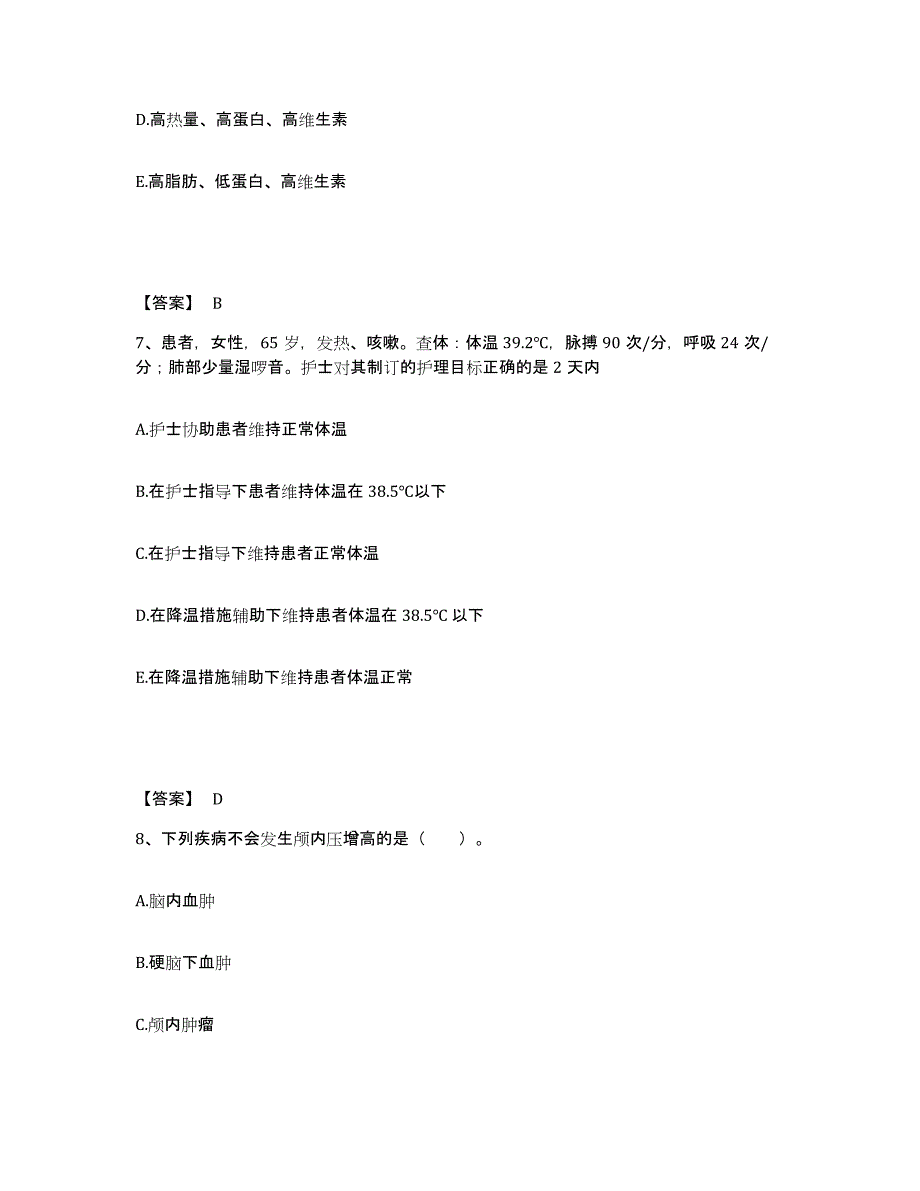 D.高热量、高蛋白、高维生素

E.高脂肪、低蛋白、高维生素

【答案】 B

7、患者，女性，65 岁，发热、咳嗽。查体：体温 39.2℃，脉搏 90 次/分，呼吸 24 次/分；肺部少量湿啰音。护士对其制订的护理目标正确的是 2 天内

A.护士协助患者维持正常体温

B.在护士指导下患者维持体温在 38.5℃以下

C.在护士指导下维持患者正常体温

D.在降温措施辅助下维持患者体温在 38.5℃ 以下

E.在降温措施辅助下维持患者体温正常

【答案】 D

8、下列疾病不会发生颅内压增高的是（ ）。

A.脑内血肿

B.硬脑下血肿

C.颅内肿瘤